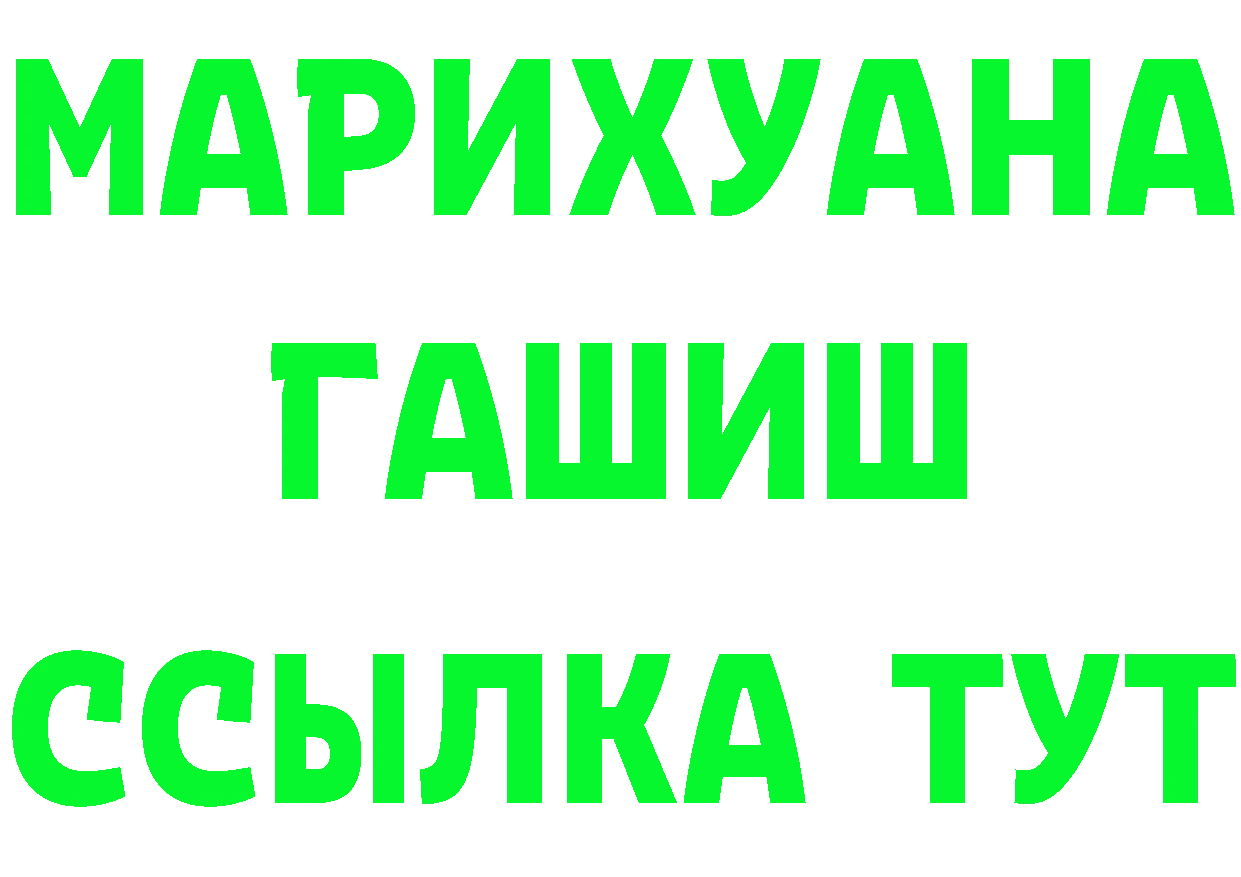 МАРИХУАНА
ГАШИШ
ССЫЛКА ТУТ